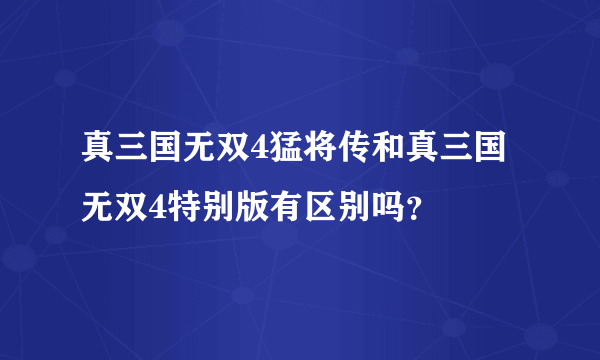 真三国无双4猛将传和真三国无双4特别版有区别吗?